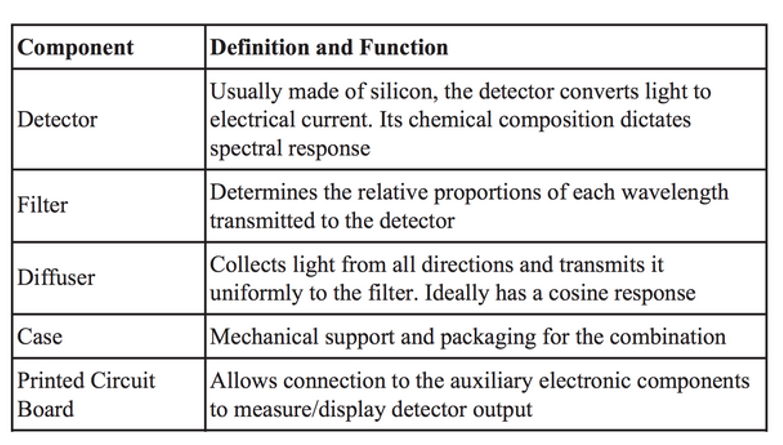 | Component | Definition and Function |
|---|---|
| Detector | Usually made of silicon, the detector converts light to electrical current. Its chemical composition dictates spectral response |
| Filter | Determines the relative proportions of each wavelength transmitted to the detector |
| Diffuser | Collects light from all directions and transmits it uniformly to the filter. Ideally has a cosine response |
| Case | Mechanical support and packaging for the combination |
| Printed Circuit Board | Allows connection to the auxiliary electronic components to measure/display detector output |